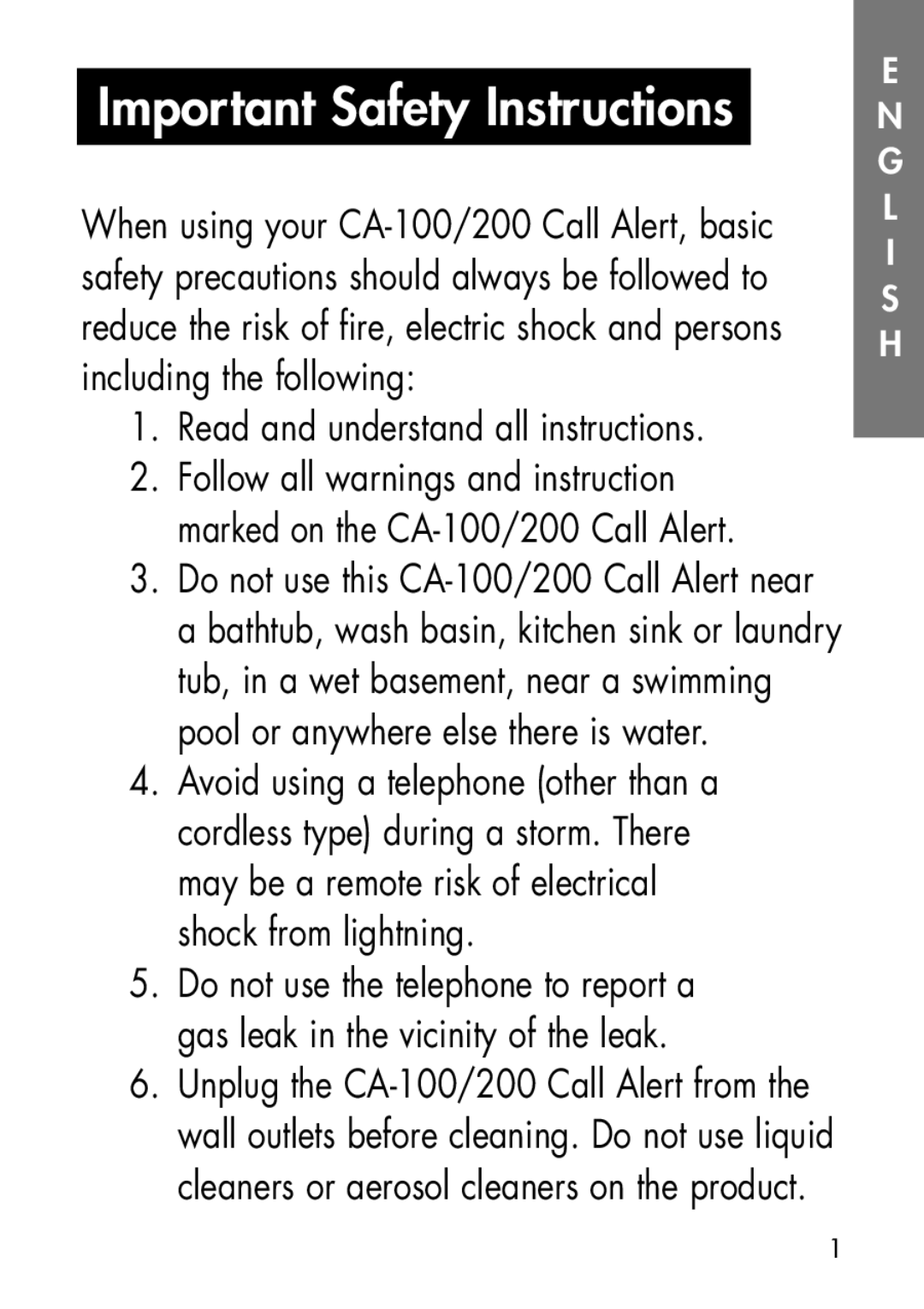 Important Safety Instructions

ENGLISH

When using your CA-100/200 Call Alert, basic safety precautions should always be followed to reduce the risk of fire, electric shock and persons including the following:

1. Read and understand all instructions.
2. Follow all warnings and instruction marked on the CA-100/200 Call Alert.
3. Do not use this CA-100/200 Call Alert near a bathtub, wash basin, kitchen sink or laundry tub, in a wet basement, near a swimming pool or anywhere else there is water.
4. Avoid using a telephone (other than a cordless type) during a storm. There may be a remote risk of electrical shock from lightning.
5. Do not use the telephone to report a gas leak in the vicinity of the leak.
6. Unplug the CA-100/200 Call Alert from the wall outlets before cleaning. Do not use liquid cleaners or aerosol cleaners on the product.

1